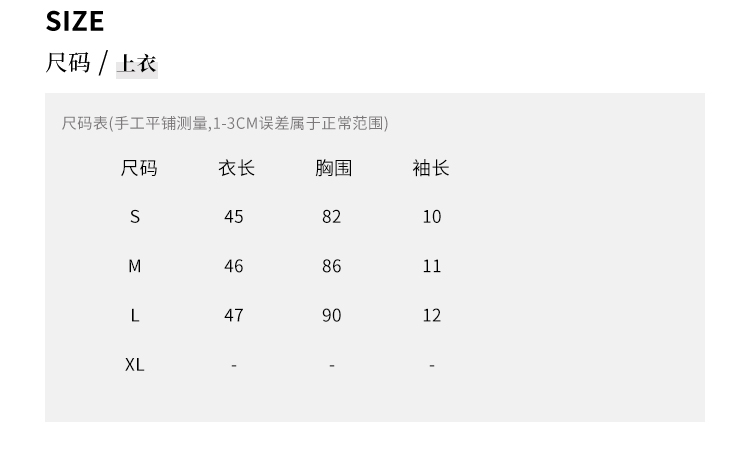 SIZE

尺码 / 上衣

尺码表(手工平铺测量,1-3CM误差属于正常范围)

| 尺码 | 衣长 | 胸围 | 袖长 |
|---|---|---|---|
| S | 45 | 82 | 10 |
| M | 46 | 86 | 11 |
| L | 47 | 90 | 12 |
| XL | - | - | - |